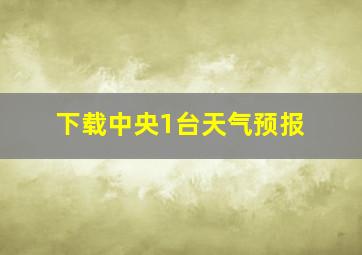 下载中央1台天气预报